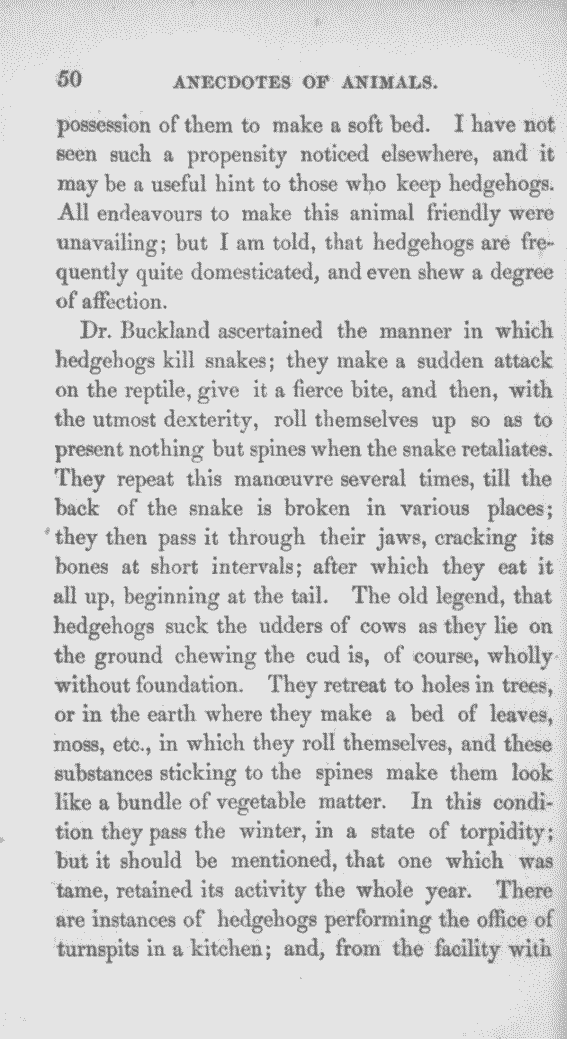 50 ANECDOTES OF ANIMALS.

possession of them to make a soft bed. I have not seen such a propensity noticed elsewhere, and it may be a useful hint to those who keep hedgehogs. All endeavours to make this animal friendly were unavailing; but I am told, that hedgehogs are frequently quite domesticated, and even shew a degree of affection.

Dr. Buckland ascertained the manner in which hedgehogs kill snakes; they make a sudden attack on the reptile, give it a fierce bite, and then, with the utmost dexterity, roll themselves up so as to present nothing but spines when the snake retaliates. They repeat this manœuvre several times, till the back of the snake is broken in various places; they then pass it through their jaws, cracking its bones at short intervals; after which they eat it all up, beginning at the tail. The old legend, that hedgehogs suck the udders of cows as they lie on the ground chewing the cud is, of course, wholly without foundation. They retreat to holes in trees, or in the earth where they make a bed of leaves, moss, etc., in which they roll themselves, and these substances sticking to the spines make them look like a bundle of vegetable matter. In this condition they pass the winter, in a state of torpidity; but it should be mentioned, that one which was tame, retained its activity the whole year. There are instances of hedgehogs performing the office of turnspits in a kitchen; and, from the facility with